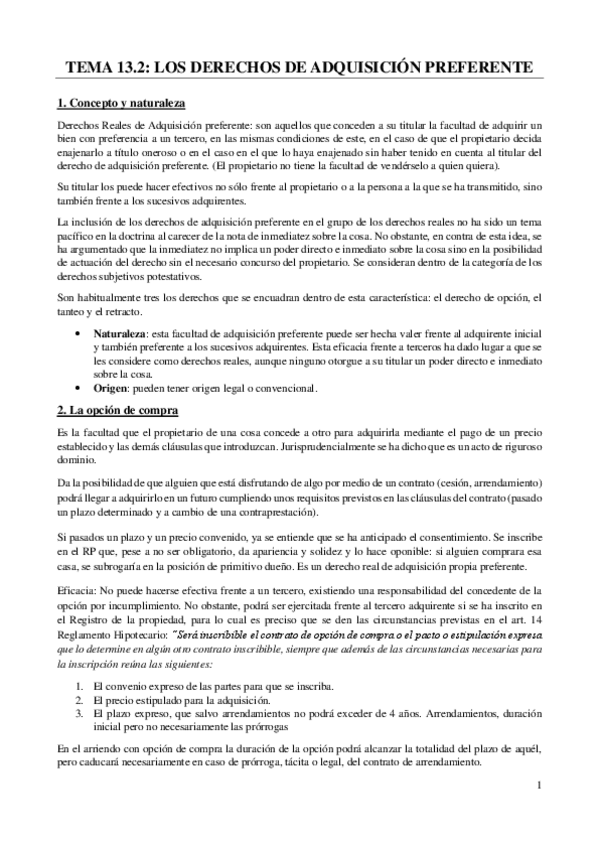 TEMA 13.2: LOS DERECHOS DE ADQUISICIÓN PREFERENTE

1. Concepto y naturaleza

Derechos Reales de Adquisición preferente: son aquellos que conceden a su titular la facultad de adquirir un bien con preferencia a un tercero, en las mismas condiciones de este, en el caso de que el propietario decida enajenarlo a título oneroso o en el caso en el que lo haya enajenado sin haber tenido en cuenta al titular del derecho de adquisición preferente. (El propietario no tiene la facultad de vendérselo a quien quiera).

Su titular los puede hacer efectivos no sólo frente al propietario o a la persona a la que se ha transmitido, sino también frente a los sucesivos adquirentes.

La inclusión de los derechos de adquisición preferente en el grupo de los derechos reales no ha sido un tema pacífico en la doctrina al carecer de la nota de inmediatez sobre la cosa. No obstante, en contra de esta idea, se ha argumentado que la inmediatez no implica un poder directo e inmediato sobre la cosa sino en la posibilidad de actuación del derecho sin el necesario concurso del propietario. Se consideran dentro de la categoría de los derechos subjetivos potestativos.

Son habitualmente tres los derechos que se encuadran dentro de esta característica: el derecho de opción, el tanteo y el retracto.

• Naturaleza: esta facultad de adquisición preferente puede ser hecha valer frente al adquirente inicial y también preferente a los sucesivos adquirentes. Esta eficacia frente a terceros ha dado lugar a que se les considere como derechos reales, aunque ninguno otorgue a su titular un poder directo e inmediato sobre la cosa.
• Origen: pueden tener origen legal o convencional.

2. La opción de compra

Es la facultad que el propietario de una cosa concede a otro para adquirirla mediante el pago de un precio establecido y las demás cláusulas que introduzcan. Jurisprudencialmente se ha dicho que es un acto de riguroso dominio.

Da la posibilidad de que alguien que está disfrutando de algo por medio de un contrato (cesión, arrendamiento) podrá llegar a adquirirlo en un futuro cumpliendo unos requisitos previstos en las cláusulas del contrato (pasado un plazo determinado y a cambio de una contraprestación).

Si pasados un plazo y un precio convenido, ya se entiende que se ha anticipado el consentimiento. Se inscribe en el RP que, pese a no ser obligatorio, da apariencia y solidez y lo hace oponible: si alguien comprara esa casa, se subrogaría en la posición de primitivo dueño. Es un derecho real de adquisición propia preferente.

Eficacia: No puede hacerse efectiva frente a un tercero, existiendo una responsabilidad del concedente de la opción por incumplimiento. No obstante, podrá ser ejercitada frente al tercero adquirente si se ha inscrito en el Registro de la propiedad, para lo cual es preciso que se den las circunstancias previstas en el art. 14 Reglamento Hipotecario: "Será inscribible el contrato de opción de compra o el pacto o estipulación expresa que lo determine en algún otro contrato inscribible, siempre que además de las circunstancias necesarias para la inscripción reúna las siguientes:

1. El convenio expreso de las partes para que se inscriba.
2. El precio estipulado para la adquisición.
3. El plazo expreso, que salvo arrendamientos no podrá exceder de 4 años. Arrendamientos, duración inicial pero no necesariamente las prórrogas

En el arriendo con opción de compra la duración de la opción podrá alcanzar la totalidad del plazo de aquél, pero caducará necesariamente en caso de prórroga, tácita o legal, del contrato de arrendamiento.

1